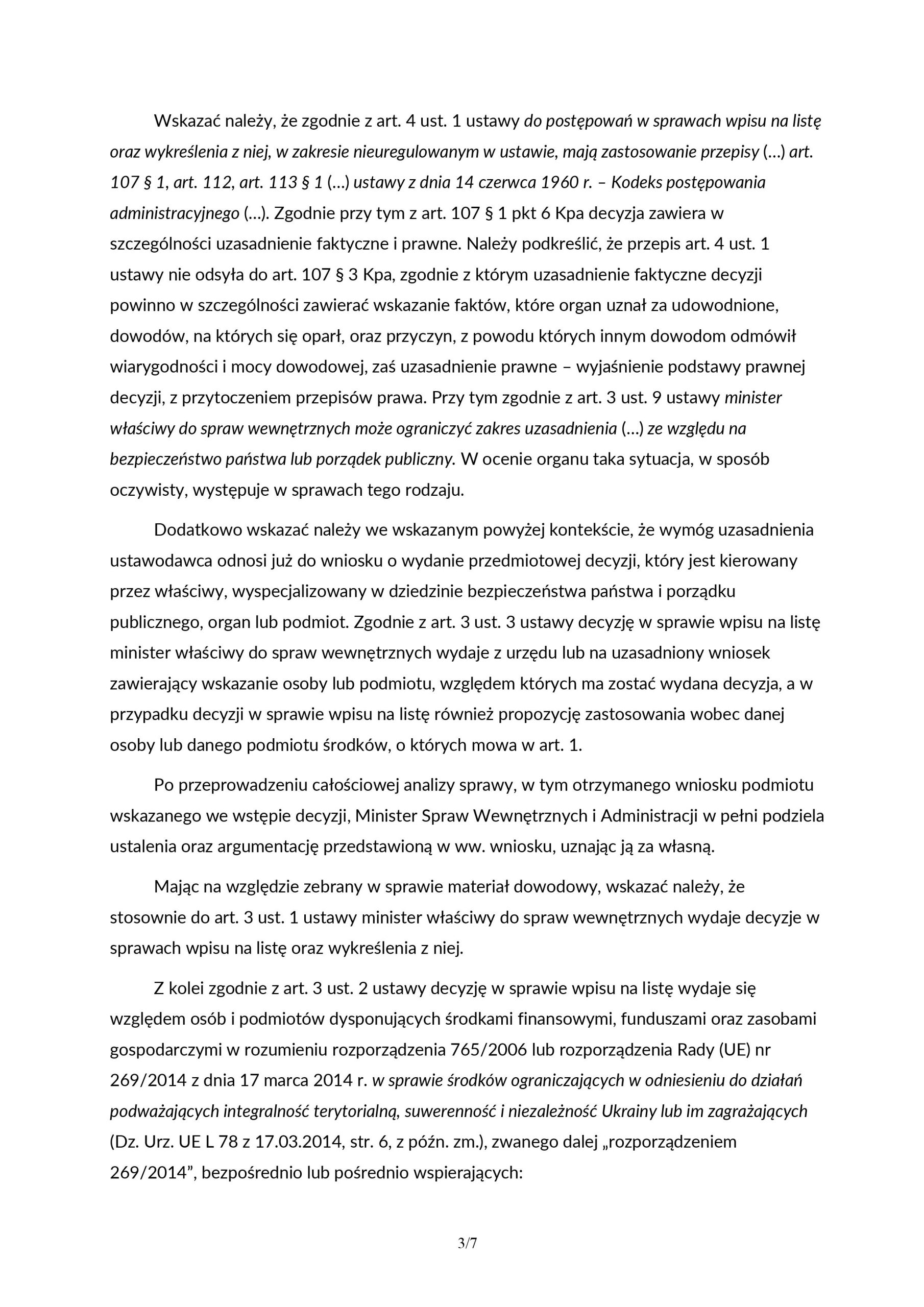 Wskazać należy, że zgodnie z art. 4 ust. 1 ustawy do postępowań w sprawach wpisu na listę oraz wykreślenia z niej, w zakresie nieuregulowanym w ustawie, mają zastosowanie przepisy (…) art. 107 § 1, art. 112, art. 113 § 1 (…) ustawy z dnia 14 czerwca 1960 r. – Kodeks postępowania administracyjnego (…). Zgodnie przy tym z art. 107 § 1 pkt 6 Kpa decyzja zawiera w szczególności uzasadnienie faktyczne i prawne. Należy podkreślić, że przepis art. 4 ust. 1 ustawy nie odsyła do art. 107 § 3 Kpa, zgodnie z którym uzasadnienie faktyczne decyzji powinno w szczególności zawierać wskazanie faktów, które organ uznał za udowodnione, dowodów, na których się oparł, oraz przyczyn, z powodu których innym dowodom odmówił wiarygodności i mocy dowodowej, zaś uzasadnienie prawne – wyjaśnienie podstawy prawnej decyzji, z przytoczeniem przepisów prawa. Przy tym zgodnie z art. 3 ust. 9 ustawy minister właściwy do spraw wewnętrznych może ograniczyć zakres uzasadnienia (…) ze względu na bezpieczeństwo państwa lub porządek publiczny. W ocenie organu taka sytuacja, w sposób oczywisty, występuje w sprawach tego rodzaju.

Dodatkowo wskazać należy we wskazanym powyżej kontekście, że wymóg uzasadnienia ustawodawca odnosi już do wniosku o wydanie przedmiotowej decyzji, który jest kierowany przez właściwy, wyspecjalizowany w dziedzinie bezpieczeństwa państwa i porządku publicznego, organ lub podmiot. Zgodnie z art. 3 ust. 3 ustawy decyzję w sprawie wpisu na listę minister właściwy do spraw wewnętrznych wydaje z urzędu lub na uzasadniony wniosek zawierający wskazanie osoby lub podmiotu, względem których ma zostać wydana decyzja, a w przypadku decyzji w sprawie wpisu na listę również propozycję zastosowania wobec danej osoby lub danego podmiotu środków, o których mowa w art. 1.

Po przeprowadzeniu całościowej analizy sprawy, w tym otrzymanego wniosku podmiotu wskazanego we wstępie decyzji, Minister Spraw Wewnętrznych i Administracji w pełni podziela ustalenia oraz argumentację przedstawioną w ww. wniosku, uznając ją za własną.

Mając na względzie zebrany w sprawie materiał dowodowy, wskazać należy, że stosownie do art. 3 ust. 1 ustawy minister właściwy do spraw wewnętrznych wydaje decyzje w sprawach wpisu na listę oraz wykreślenia z niej.

Z kolei zgodnie z art. 3 ust. 2 ustawy decyzję w sprawie wpisu na listę wydaje się względem osób i podmiotów dysponujących środkami finansowymi, funduszami oraz zasobami gospodarczymi w rozumieniu rozporządzenia 765/2006 lub rozporządzenia Rady (UE) nr 269/2014 z dnia 17 marca 2014 r. w sprawie środków ograniczających w odniesieniu do działań podważających integralność terytorialną, suwerenność i niezależność Ukrainy lub im zagrażających (Dz. Urz. UE L 78 z 17.03.2014, str. 6, z późn. zm.), zwanego dalej „rozporządzeniem 269/2014”, bezpośrednio lub pośrednio wspierających:

3/7